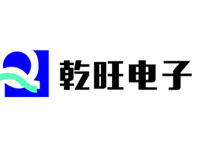 Q 乾旺电子